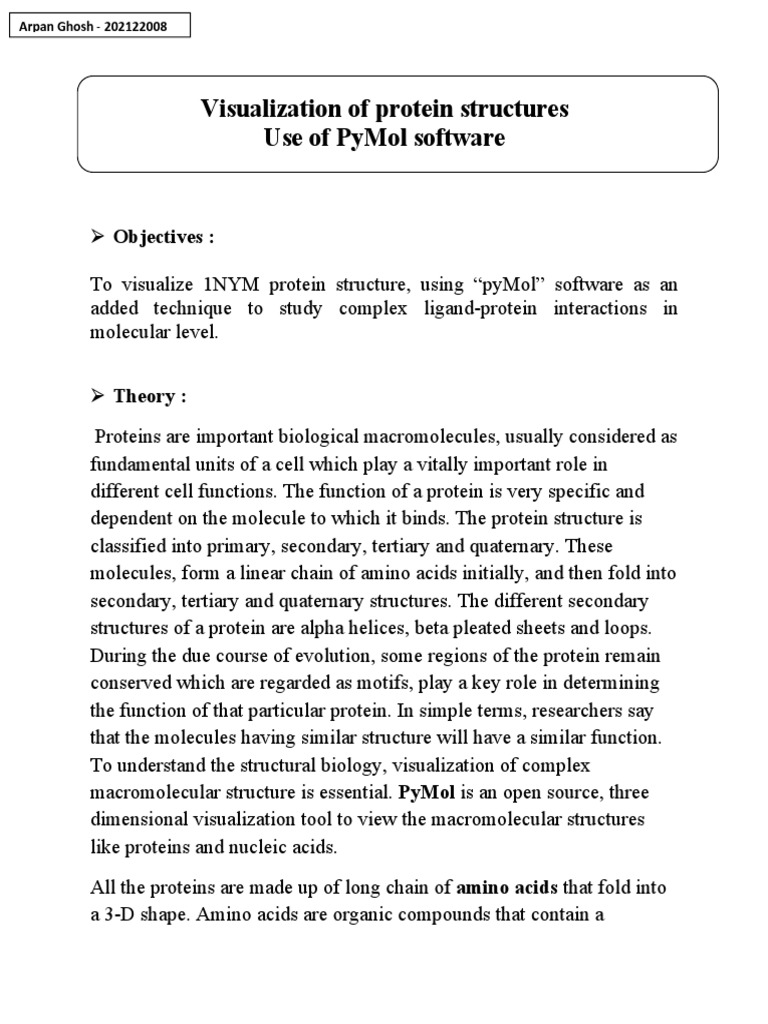 Arpan Ghosh - 202122008

Visualization of protein structures
Use of PyMol software

➢ Objectives :

To visualize 1NYM protein structure, using “pyMol” software as an added technique to study complex ligand-protein interactions in molecular level.

➢ Theory :

Proteins are important biological macromolecules, usually considered as fundamental units of a cell which play a vitally important role in different cell functions. The function of a protein is very specific and dependent on the molecule to which it binds. The protein structure is classified into primary, secondary, tertiary and quaternary. These molecules, form a linear chain of amino acids initially, and then fold into secondary, tertiary and quaternary structures. The different secondary structures of a protein are alpha helices, beta pleated sheets and loops. During the due course of evolution, some regions of the protein remain conserved which are regarded as motifs, play a key role in determining the function of that particular protein. In simple terms, researchers say that the molecules having similar structure will have a similar function. To understand the structural biology, visualization of complex macromolecular structure is essential. PyMol is an open source, three dimensional visualization tool to view the macromolecular structures like proteins and nucleic acids.

All the proteins are made up of long chain of amino acids that fold into a 3-D shape. Amino acids are organic compounds that contain a